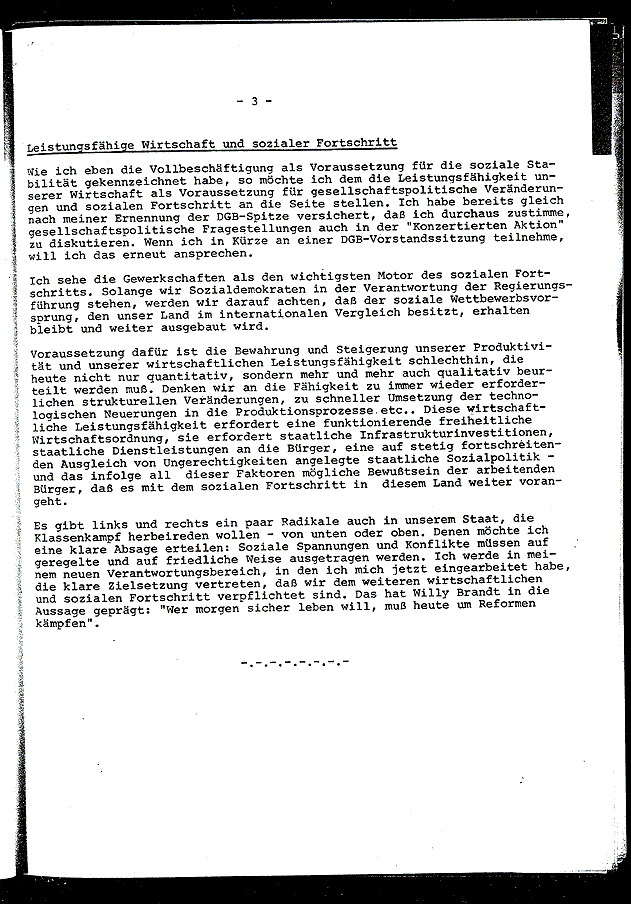 - 3 -

Leistungsfähige Wirtschaft und sozialer Fortschritt

Wie ich eben die Vollbeschäftigung als Voraussetzung für die soziale Stabilität gekennzeichnet habe, so möchte ich dem die Leistungsfähigkeit unserer Wirtschaft als Voraussetzung für gesellschaftspolitische Veränderungen und sozialen Fortschritt an die Seite stellen. Ich habe bereits gleich nach meiner Ernennung der DGB-Spitze versichert, daß ich durchaus zustimme, gesellschaftspolitische Fragestellungen auch in der "Konzertierten Aktion" zu diskutieren. Wenn ich in Kürze an einer DGB-Vorstandssitzung teilnehme, will ich das erneut ansprechen.

Ich sehe die Gewerkschaften als den wichtigsten Motor des sozialen Fortschritts. Solange wir Sozialdemokraten in der Verantwortung der Regierungsführung stehen, werden wir darauf achten, daß der soziale Wettbewerbsvorsprung, den unser Land im internationalen Vergleich besitzt, erhalten bleibt und weiter ausgebaut wird.

Voraussetzung dafür ist die Bewahrung und Steigerung unserer Produktivität und unserer wirtschaftlichen Leistungsfähigkeit schlechthin, die heute nicht nur quantitativ, sondern mehr und mehr auch qualitativ beurteilt werden muß. Denken wir an die Fähigkeit zu immer wieder erforderlichen strukturellen Veränderungen, zu schneller Umsetzung der technologischen Neuerungen in die Produktionsprozesse etc.. Diese wirtschaftliche Leistungsfähigkeit erfordert eine funktionierende freiheitliche Wirtschaftsordnung, sie erfordert staatliche Infrastrukturinvestitionen, staatliche Dienstleistungen an die Bürger, eine auf stetig fortschreitenden Ausgleich von Ungerechtigkeiten angelegte staatliche Sozialpolitik - und das infolge all dieser Faktoren mögliche Bewußtsein der arbeitenden Bürger, daß es mit dem sozialen Fortschritt in diesem Land weiter vorangeht.

Es gibt links und rechts ein paar Radikale auch in unserem Staat, die Klassenkampf herbeireden wollen - von unten oder oben. Denen möchte ich eine klare Absage erteilen: Soziale Spannungen und Konflikte müssen auf geregelte und auf friedliche Weise ausgetragen werden. Ich werde in meinem neuen Verantwortungsbereich, in den ich mich jetzt eingearbeitet habe, die klare Zielsetzung vertreten, daß wir dem weiteren wirtschaftlichen und sozialen Fortschritt verpflichtet sind. Das hat Willy Brandt in die Aussage geprägt: "Wer morgen sicher leben will, muß heute um Reformen kämpfen".

-.-.-.-.-.-.-